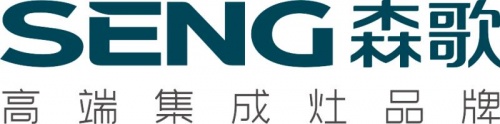 SENG 森歌

高端集成灶品牌